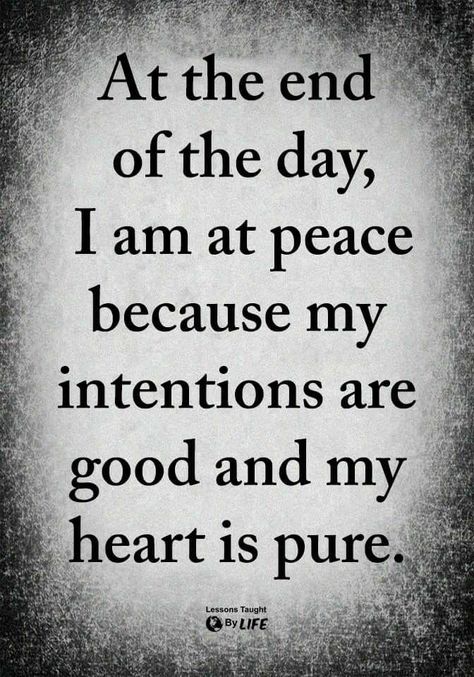 At the end of the day, I am at peace because my intentions are good and my heart is pure.

Lessons Taught By LIFE